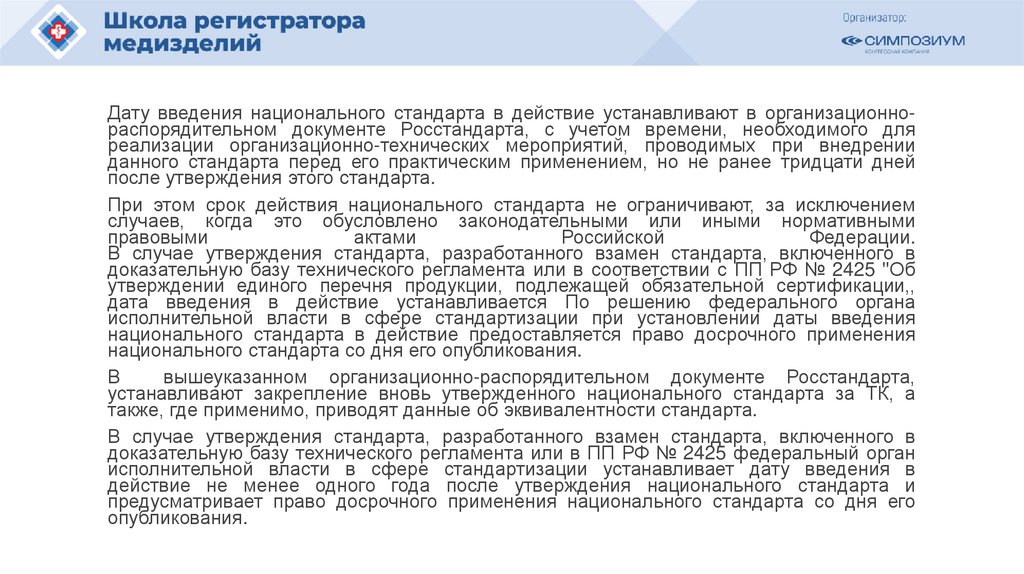 Школа регистратора медизделий

Организатор:
СИМПОЗИУМ
КОНГРЕССНАЯ КОМПАНИЯ

Дату введения национального стандарта в действие устанавливают в организационно-распорядительном документе Росстандарта, с учетом времени, необходимого для реализации организационно-технических мероприятий, проводимых при внедрении данного стандарта перед его практическим применением, но не ранее тридцати дней после утверждения этого стандарта.

При этом срок действия национального стандарта не ограничивают, за исключением случаев, когда это обусловлено законодательными или иными нормативными правовыми актами Российской Федерации.
В случае утверждения стандарта, разработанного взамен стандарта, включенного в доказательную базу технического регламента или в соответствии с ПП РФ № 2425 "Об утверждении единого перечня продукции, подлежащей обязательной сертификации,, дата введения в действие устанавливается По решению федерального органа исполнительной власти в сфере стандартизации при установлении даты введения национального стандарта в действие предоставляется право досрочного применения национального стандарта со дня его опубликования.

В вышеуказанном организационно-распорядительном документе Росстандарта, устанавливают закрепление вновь утвержденного национального стандарта за ТК, а также, где применимо, приводят данные об эквивалентности стандарта.

В случае утверждения стандарта, разработанного взамен стандарта, включенного в доказательную базу технического регламента или в ПП РФ № 2425 федеральный орган исполнительной власти в сфере стандартизации устанавливает дату введения в действие не менее одного года после утверждения национального стандарта и предусматривает право досрочного применения национального стандарта со дня его опубликования.